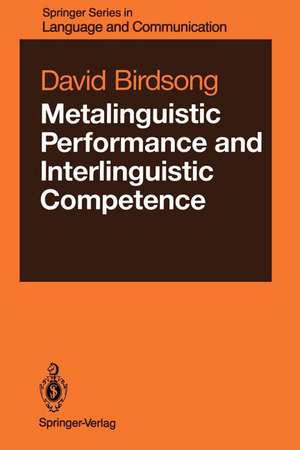 Springer Series in
Language and Communication

David Birdsong

Metalinguistic Performance and Interlinguistic Competence

Springer-Verlag